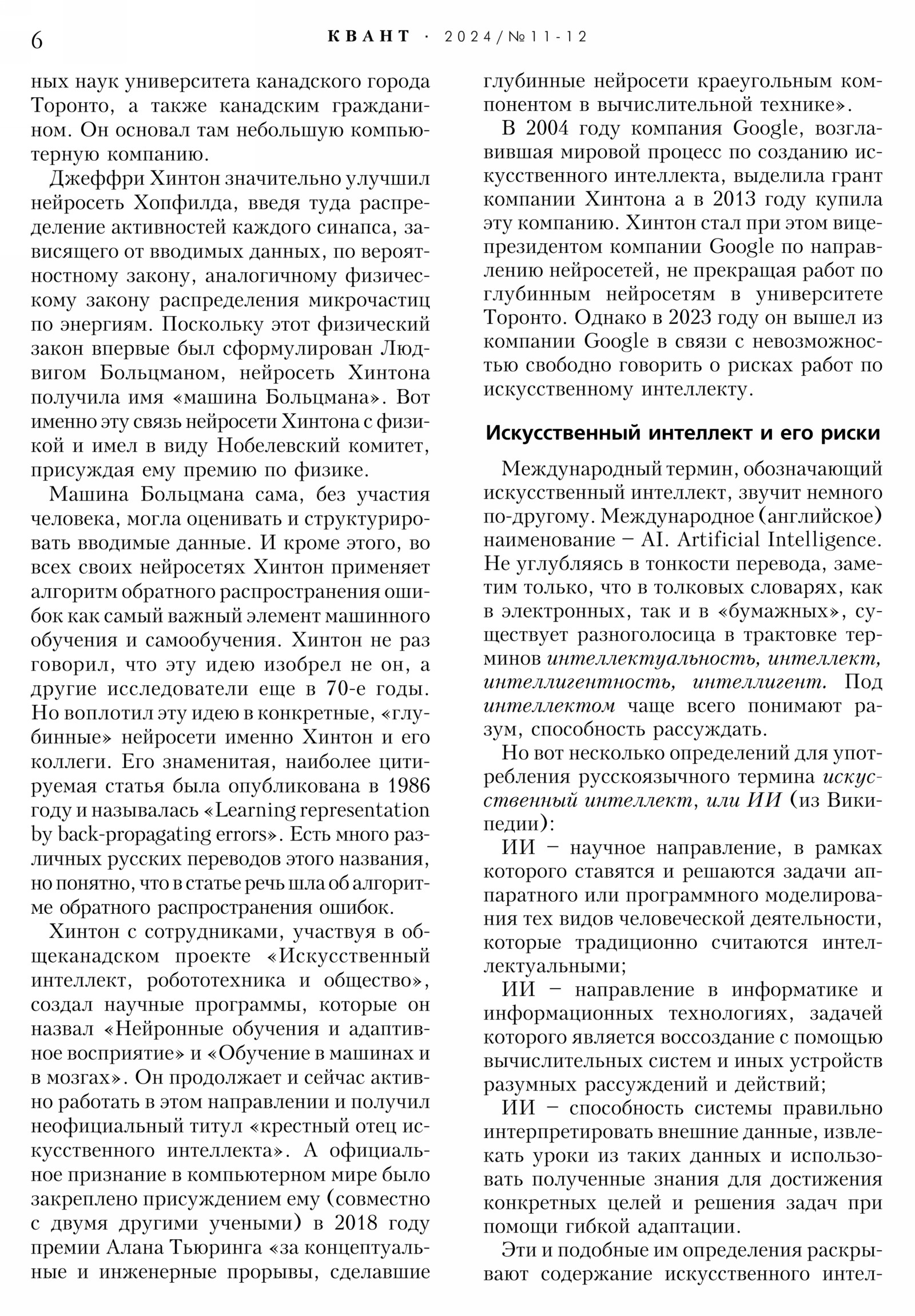 6 КВАНТ · 2024/№11-12

ных наук университета канадского города Торонто, а также канадским гражданином. Он основал там небольшую компьютерную компанию.

Джеффри Хинтон значительно улучшил нейросеть Хопфилда, введя туда распределение активностей каждого синапса, зависящего от вводимых данных, по вероятностному закону, аналогичному физическому закону распределения микрочастиц по энергиям. Поскольку этот физический закон впервые был сформулирован Людвигом Больцманом, нейросеть Хинтона получила имя «машина Больцмана». Вот именно эту связь нейросети Хинтона с физикой и имел в виду Нобелевский комитет, присуждая ему премию по физике.

Машина Больцмана сама, без участия человека, могла оценивать и структурировать вводимые данные. И кроме этого, во всех своих нейросетях Хинтон применяет алгоритм обратного распространения ошибок как самый важный элемент машинного обучения и самообучения. Хинтон не раз говорил, что эту идею изобрел не он, а другие исследователи еще в 70-е годы. Но воплотил эту идею в конкретные, «глубинные» нейросети именно Хинтон и его коллеги. Его знаменитая, наиболее цитируемая статья была опубликована в 1986 году и называлась «Learning representation by back-propagating errors». Есть много различных русских переводов этого названия, но понятно, что в статье речь шла об алгоритме обратного распространения ошибок.

Хинтон с сотрудниками, участвуя в общеканадском проекте «Искусственный интеллект, робототехника и общество», создал научные программы, которые он назвал «Нейронные обучения и адаптивное восприятие» и «Обучение в машинах и в мозгах». Он продолжает и сейчас активно работать в этом направлении и получил неофициальный титул «крестный отец искусственного интеллекта». А официальное признание в компьютерном мире было закреплено присуждением ему (совместно с двумя другими учеными) в 2018 году премии Алана Тьюринга «за концептуальные и инженерные прорывы, сделавшие глубинные нейросети краеугольным компонентом в вычислительной технике».

В 2004 году компания Google, возглавившая мировой процесс по созданию искусственного интеллекта, выделила грант компании Хинтона а в 2013 году купила эту компанию. Хинтон стал при этом вице-президентом компании Google по направлению нейросетей, не прекращая работ по глубинным нейросетям в университете Торонто. Однако в 2023 году он вышел из компании Google в связи с невозможностью свободно говорить о рисках работ по искусственному интеллекту.

Искусственный интеллект и его риски

Международный термин, обозначающий искусственный интеллект, звучит немного по-другому. Международное (английское) наименование – AI. Artificial Intelligence. Не углубляясь в тонкости перевода, заметим только, что в толковых словарях, как в электронных, так и в «бумажных», существует разноголосица в трактовке терминов интеллектуальность, интеллект, интеллигентность, интеллигент. Под интеллектом чаще всего понимают разум, способность рассуждать.

Но вот несколько определений для употребления русскоязычного термина искусственный интеллект, или ИИ (из Википедии):

ИИ – научное направление, в рамках которого ставятся и решаются задачи аппаратного или программного моделирования тех видов человеческой деятельности, которые традиционно считаются интеллектуальными;

ИИ – направление в информатике и информационных технологиях, задачей которого является воссоздание с помощью вычислительных систем и иных устройств разумных рассуждений и действий;

ИИ – способность системы правильно интерпретировать внешние данные, извлекать уроки из таких данных и использовать полученные знания для достижения конкретных целей и решения задач при помощи гибкой адаптации.

Эти и подобные им определения раскрывают содержание искусственного интел-